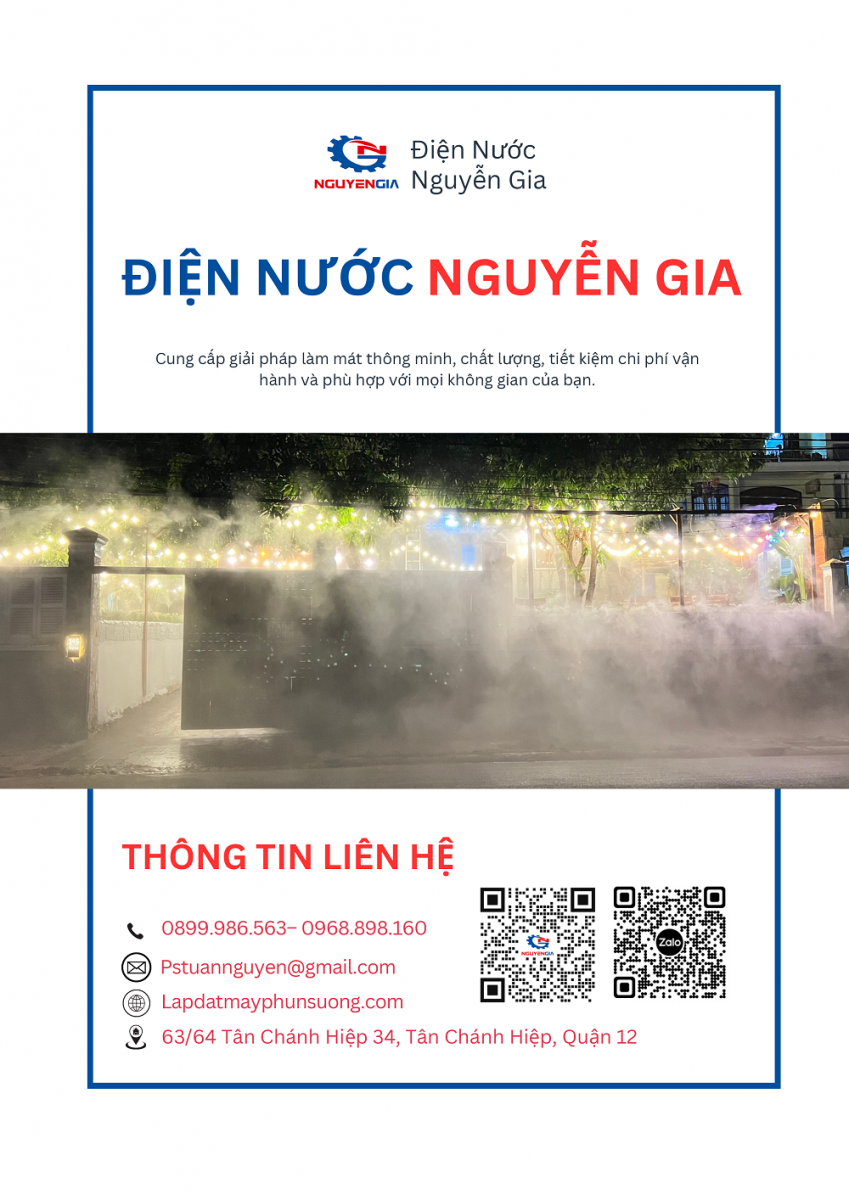 NGUYENGIA
Điện Nước
Nguyễn Gia

ĐIỆN NƯỚC NGUYỄN GIA

Cung cấp giải pháp làm mát thông minh, chất lượng, tiết kiệm chi phí vận hành và phù hợp với mọi không gian của bạn.

THÔNG TIN LIÊN HỆ

0899.986.563– 0968.898.160

Pstuannguyen@gmail.com

Lapdatmayphunsuong.com

63/64 Tân Chánh Hiệp 34, Tân Chánh Hiệp, Quận 12

NGUYENGIA

Zalo